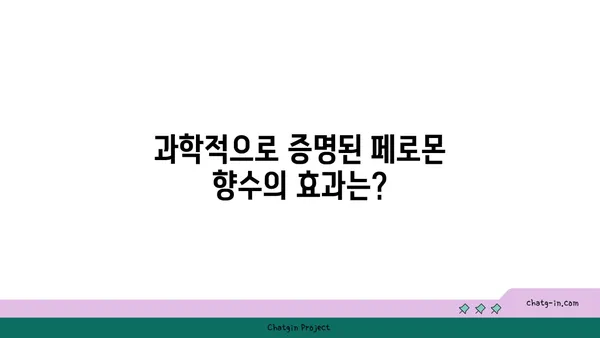 과학적으로 증명된 페로몬 향수의 효과는?

chatg-in.com

Chatgin Project